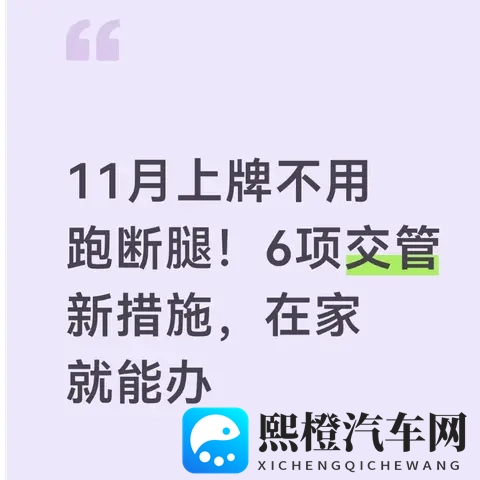 “

11月上牌不用跑断腿！6项交管新措施，在家就能办

熙橙汽车网
XICHENGQICHEWANG